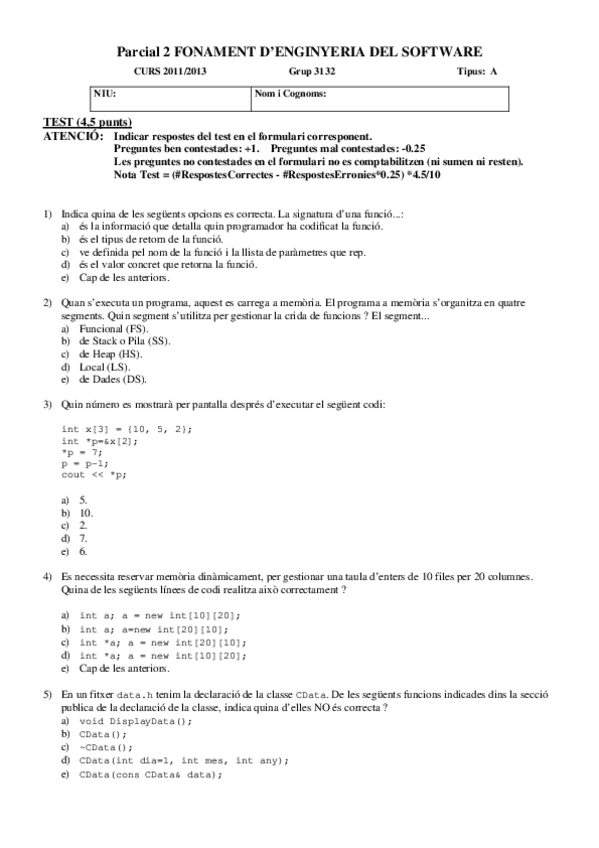 Parcial 2 FONAMENT D'ENGINYERIA DEL SOFTWARE

CURS 2011/2013 Grup 3132 Tipus: A

| NIU: | Nom i Cognoms: |
|---|---|

TEST (4,5 punts)
ATENCIÓ: Indicar respostes del test en el formulari corresponent.
Preguntes ben contestades: +1. Preguntes mal contestades: -0.25
Les preguntes no contestades en el formulari no es comptabilitzen (ni sumen ni resten).
Nota Test = (#RespostesCorrectes - #RespostesErronies*0.25) *4.5/10

1) Indica quina de les següents opcions es correcta. La signatura d'una funció...:
a) és la informació que detalla quin programador ha codificat la funció.
b) és el tipus de retorn de la funció.
c) ve definida pel nom de la funció i la llista de paràmetres que rep.
d) és el valor concret que retorna la funció.
e) Cap de les anteriors.

2) Quan s'executa un programa, aquest es carrega a memòria. El programa a memòria s'organitza en quatre segments. Quin segment s'utilitza per gestionar la crida de funcions ? El segment...
a) Funcional (FS).
b) de Stack o Pila (SS).
c) de Heap (HS).
d) Local (LS).
e) de Dades (DS).

3) Quin número es mostrarà per pantalla després d'executar el següent codi:

int x[3] = {10, 5, 2};
int *p=&x[2];
*p = 7;
p = p-1;
cout << *p;

a) 5.
b) 10.
c) 2.
d) 7.
e) 6.

4) Es necessita reservar memòria dinàmicament, per gestionar una taula d'enters de 10 files per 20 columnes. Quina de les següents línees de codi realitza això correctament ?

a) int a; a = new int[10][20];
b) int a; a=new int[20][10];
c) int *a; a = new int[20][10];
d) int *a; a = new int[10][20];
e) Cap de les anteriors.

5) En un fitxer data.h tenim la declaració de la classe CData. De les següents funcions indicades dins la secció publica de la declaració de la classe, indica quina d'elles NO és correcta ?
a) void DisplayData();
b) CData();
c) ~CData();
d) CData(int dia=1, int mes, int any);
e) CData(cons CData& data);